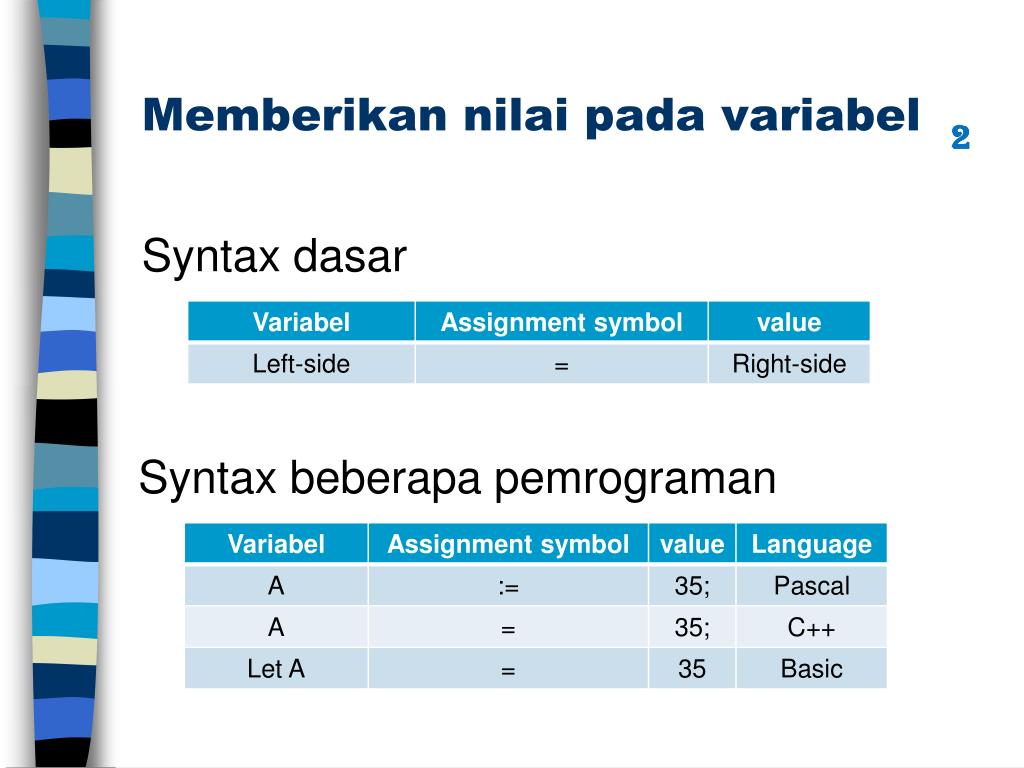 Memberikan nilai pada variabel

2

Syntax dasar

| Variabel | Assignment symbol | value |
|---|---|---|
| Left-side | = | Right-side |

Syntax beberapa pemrograman

| Variabel | Assignment symbol | value | Language |
|---|---|---|---|
| A | := | 35; | Pascal |
| A | = | 35; | C++ |
| Let A | = | 35 | Basic |